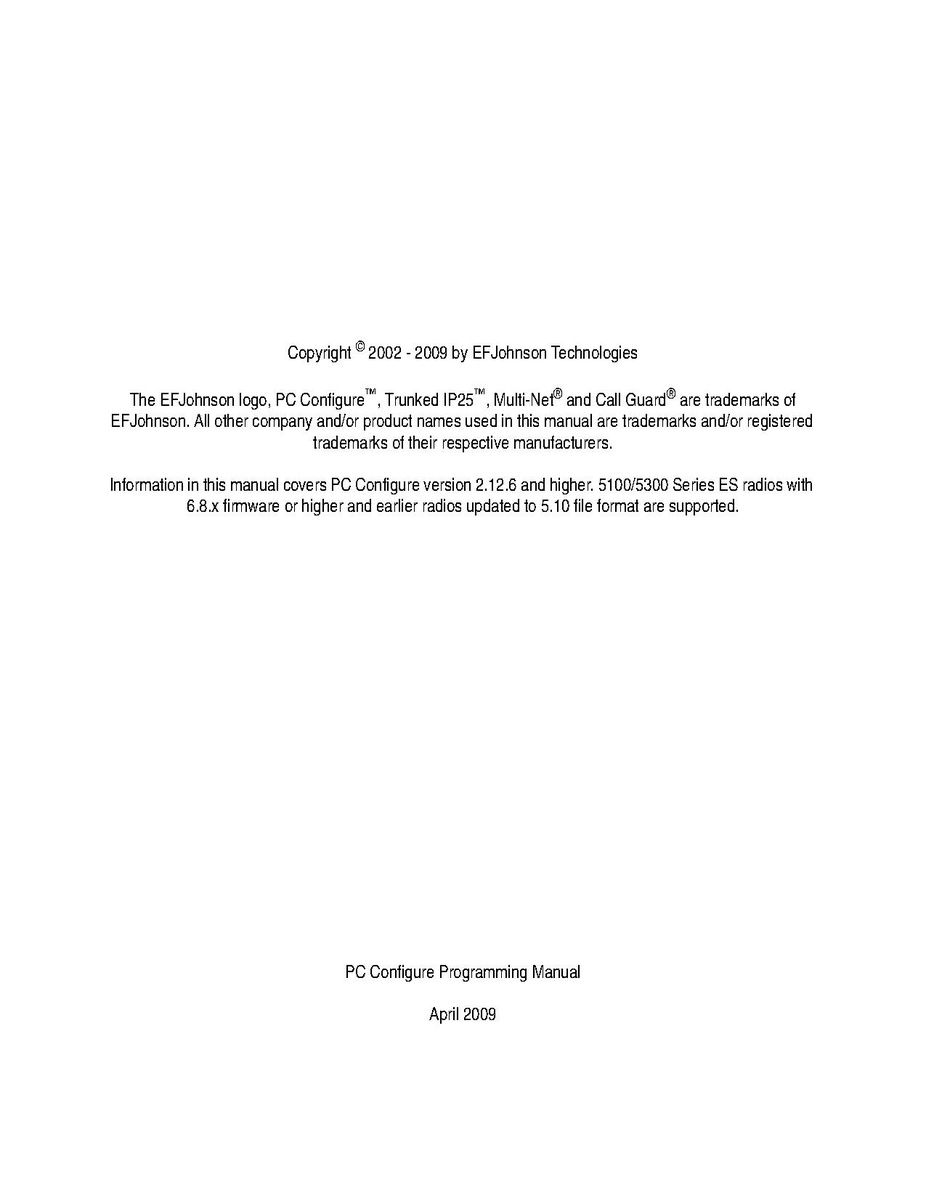 Copyright © 2002 - 2009 by EFJohnson Technologies

The EFJohnson logo, PC Configure™, Trunked IP25™, Multi-Net® and Call Guard® are trademarks of EFJohnson. All other company and/or product names used in this manual are trademarks and/or registered trademarks of their respective manufacturers.

Information in this manual covers PC Configure version 2.12.6 and higher. 5100/5300 Series ES radios with 6.8.x firmware or higher and earlier radios updated to 5.10 file format are supported.

PC Configure Programming Manual

April 2009